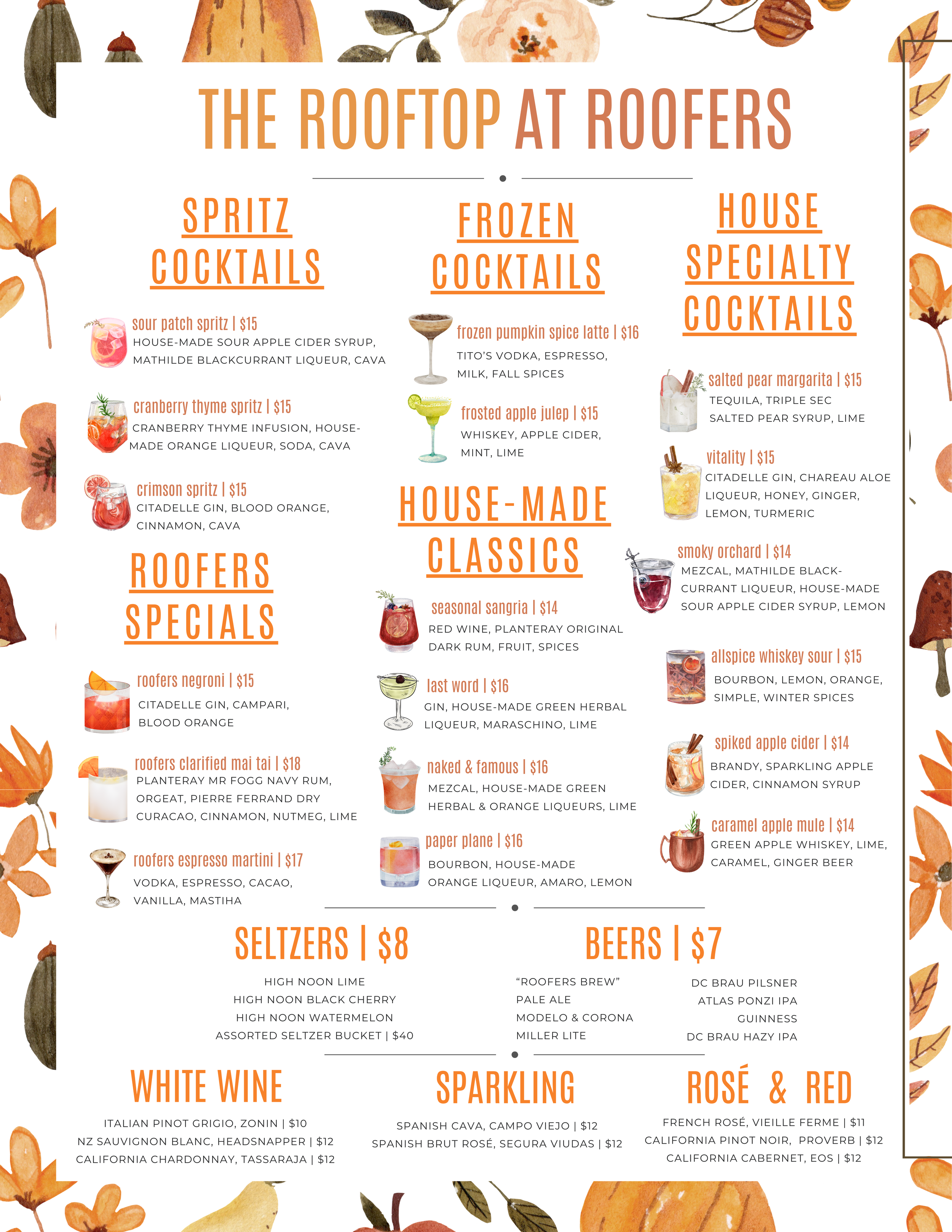 THE ROOFTOP AT ROOFERS

SPRITZ COCKTAILS

sour patch spritz | $15
HOUSE-MADE SOUR APPLE CIDER SYRUP, MATHILDE BLACKCURRANT LIQUEUR, CAVA

cranberry thyme spritz | $15
CRANBERRY THYME INFUSION, HOUSE-MADE ORANGE LIQUEUR, SODA, CAVA

crimson spritz | $15
CITADELLE GIN, BLOOD ORANGE, CINNAMON, CAVA

ROOFERS SPECIALS

roofers negroni | $15
CITADELLE GIN, CAMPARI, BLOOD ORANGE

roofers clarified mai tai | $18
PLANTERAY MR FOGG NAVY RUM, ORGEAT, PIERRE FERRAND DRY CURACAO, CINNAMON, NUTMEG, LIME

roofers espresso martini | $17
VODKA, ESPRESSO, CACAO, VANILLA, MASTIHA

FROZEN COCKTAILS

frozen pumpkin spice latte | $16
TITO'S VODKA, ESPRESSO, MILK, FALL SPICES

frosted apple julep | $15
WHISKEY, APPLE CIDER, MINT, LIME

HOUSE-MADE CLASSICS

seasonal sangria | $14
RED WINE, PLANTERAY ORIGINAL DARK RUM, FRUIT, SPICES

last word | $16
GIN, HOUSE-MADE GREEN HERBAL LIQUEUR, MARASCHINO, LIME

naked & famous | $16
MEZCAL, HOUSE-MADE GREEN HERBAL & ORANGE LIQUEURS, LIME

paper plane | $16
BOURBON, HOUSE-MADE ORANGE LIQUEUR, AMARO, LEMON

HOUSE SPECIALTY COCKTAILS

salted pear margarita | $15
TEQUILA, TRIPLE SEC SALTED PEAR SYRUP, LIME

vitality | $15
CITADELLE GIN, CHAREAU ALOE LIQUEUR, HONEY, GINGER, LEMON, TURMERIC

smoky orchard | $14
MEZCAL, MATHILDE BLACKCURRANT LIQUEUR, HOUSE-MADE SOUR APPLE CIDER SYRUP, LEMON

allspice whiskey sour | $15
BOURBON, LEMON, ORANGE, SIMPLE, WINTER SPICES

spiked apple cider | $14
BRANDY, SPARKLING APPLE CIDER, CINNAMON SYRUP

caramel apple mule | $14
GREEN APPLE WHISKEY, LIME, CARAMEL, GINGER BEER

SELTZERS | $8

HIGH NOON LIME
HIGH NOON BLACK CHERRY
HIGH NOON WATERMELON
ASSORTED SELTZER BUCKET | $40

BEERS | $7

"ROOFERS BREW"
PALE ALE
MODELO & CORONA
MILLER LITE

DC BRAU PILSNER
ATLAS PONZI IPA
GUINNESS
DC BRAU HAZY IPA

WHITE WINE

ITALIAN PINOT GRIGIO, ZONIN | $10
NZ SAUVIGNON BLANC, HEADSNAPPER | $12
CALIFORNIA CHARDONNAY, TASSARAJA | $12

SPARKLING

SPANISH CAVA, CAMPO VIEJO | $12
SPANISH BRUT ROSÉ, SEGURA VIUDAS | $12

ROSÉ & RED

FRENCH ROSÉ, VIEILLE FERME | $11
CALIFORNIA PINOT NOIR, PROVERB | $12
CALIFORNIA CABERNET, EOS | $12